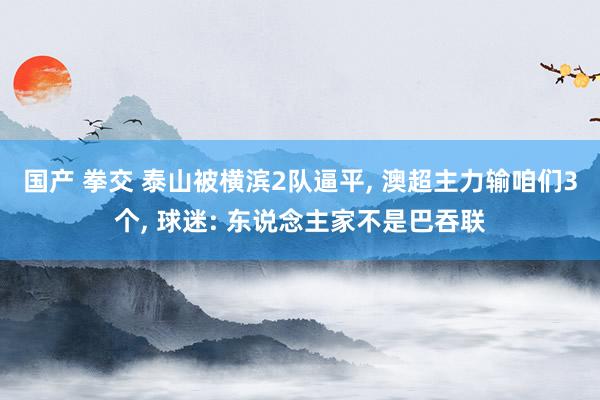 国产 拳交 泰山被横滨2队逼平, 澳超主力输咱们3个, 球迷: 东说念主家不是巴吞联